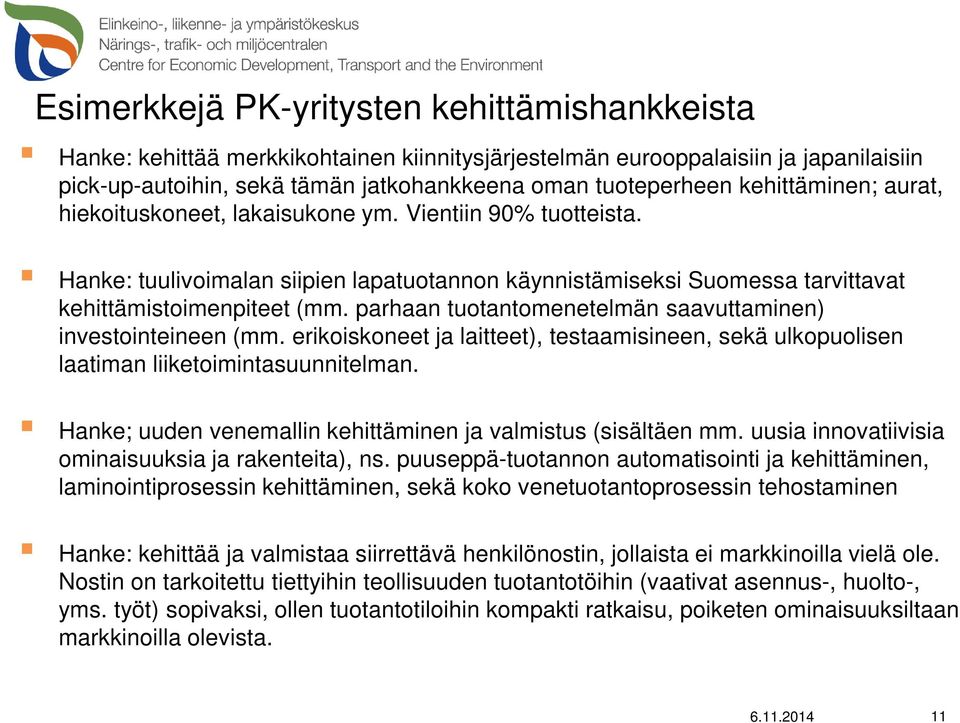 Elinkeino-, liikenne- ja ympäristökeskus
Närings-, trafik- och miljöcentralen
Centre for Economic Development, Transport and the Environment

Esimerkkejä PK-yritysten kehittämishankkeista

Hanke: kehittää merkkikohtainen kiinnitysjärjestelmän eurooppalaisiin ja japanilaisiin pick-up-autoihin, sekä tämän jatkohankkeena oman tuoteperheen kehittäminen; aurat, hiekoituskoneet, lakaisukone ym. Vientiin 90% tuotteista.

Hanke: tuulivoimalan siipien lapatuotannon käynnistämiseksi Suomessa tarvittavat kehittämistoimenpiteet (mm. parhaan tuotantomenetelmän saavuttaminen) investointeineen (mm. erikoiskoneet ja laitteet), testaamisineen, sekä ulkopuolisen laatiman liiketoimintasuunnitelman.

Hanke; uuden venemallin kehittäminen ja valmistus (sisältäen mm. uusia innovatiivisia ominaisuuksia ja rakenteita), ns. puuseppä-tuotannon automatisointi ja kehittäminen, laminointiprosessin kehittäminen, sekä koko venetuotantoprosessin tehostaminen

Hanke: kehittää ja valmistaa siirrettävä henkilönostin, jollaista ei markkinoilla vielä ole. Nostin on tarkoitettu tiettyihin teollisuuden tuotantotöihin (vaativat asennus-, huolto-, yms. työt) sopivaksi, ollen tuotantotiloihin kompakti ratkaisu, poiketen ominaisuuksiltaan markkinoilla olevista.

6.11.2014
11